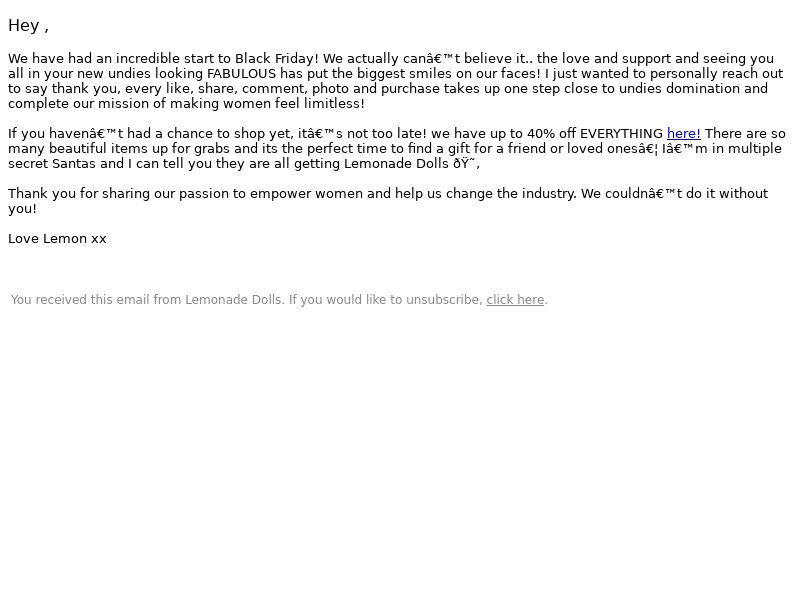 Hey ,

We have had an incredible start to Black Friday! We actually canâ€™t believe it.. the love and support and seeing you all in your new undies looking FABULOUS has put the biggest smiles on our faces! I just wanted to personally reach out to say thank you, every like, share, comment, photo and purchase takes up one step close to undies domination and complete our mission of making women feel limitless!

If you havenâ€™t had a chance to shop yet, itâ€™s not too late! we have up to 40% off EVERYTHING here! There are so many beautiful items up for grabs and its the perfect time to find a gift for a friend or loved onesâ€¦ Iâ€™m in multiple secret Santas and I can tell you they are all getting Lemonade Dolls ðŸ˜‚

Thank you for sharing our passion to empower women and help us change the industry. We couldnâ€™t do it without you!

Love Lemon xx

You received this email from Lemonade Dolls. If you would like to unsubscribe, click here.